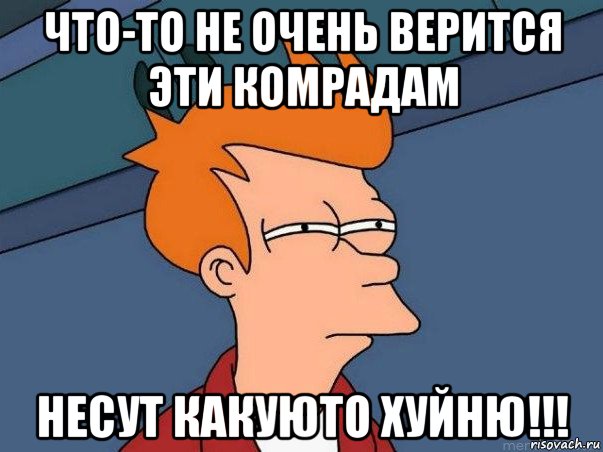 ЧТО-ТО НЕ ОЧЕНЬ ВЕРИТСЯ ЭТИ КОМРАДАМ

НЕСУТ КАКУЮТО ХУЙНЮ!!!

risovach.ru